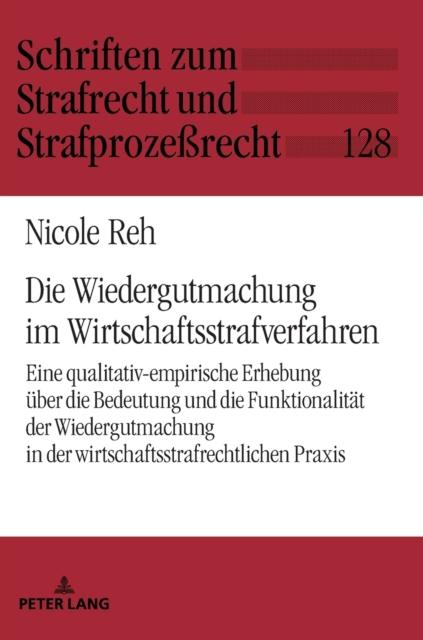 Schriften zum Strafrecht und Strafprozeßrecht 128

Nicole Reh

Die Wiedergutmachung im Wirtschaftsstrafverfahren

Eine qualitativ-empirische Erhebung über die Bedeutung und die Funktionalität der Wiedergutmachung in der wirtschaftsstrafrechtlichen Praxis

PETER LANG